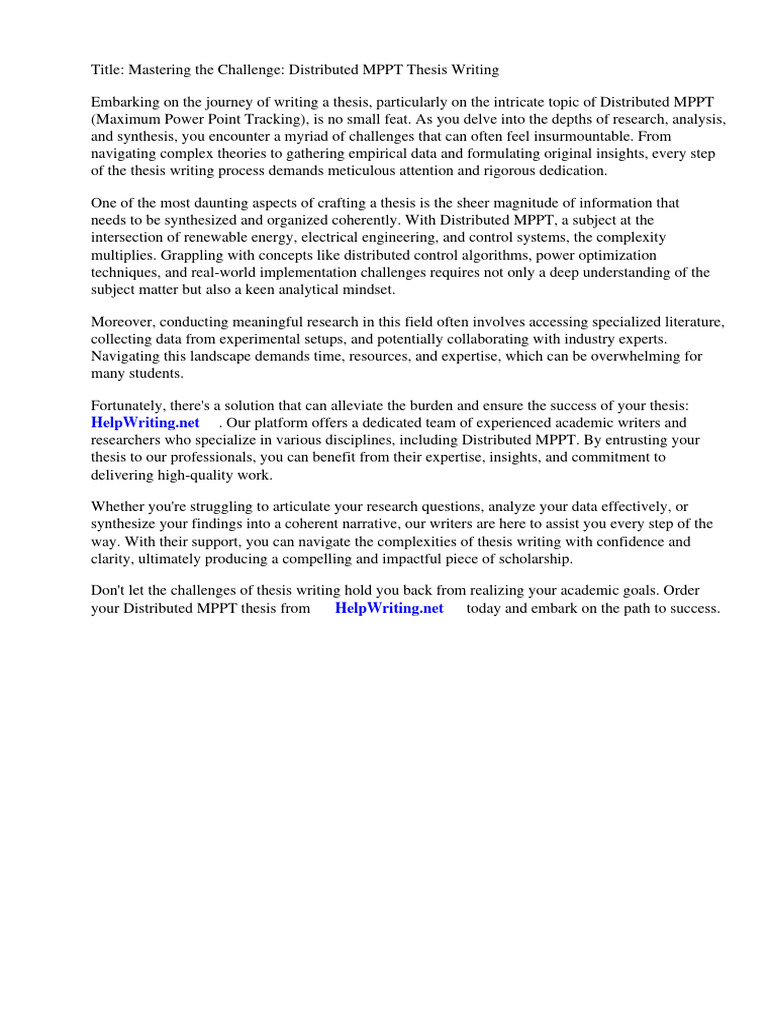 Title: Mastering the Challenge: Distributed MPPT Thesis Writing

Embarking on the journey of writing a thesis, particularly on the intricate topic of Distributed MPPT (Maximum Power Point Tracking), is no small feat. As you delve into the depths of research, analysis, and synthesis, you encounter a myriad of challenges that can often feel insurmountable. From navigating complex theories to gathering empirical data and formulating original insights, every step of the thesis writing process demands meticulous attention and rigorous dedication.

One of the most daunting aspects of crafting a thesis is the sheer magnitude of information that needs to be synthesized and organized coherently. With Distributed MPPT, a subject at the intersection of renewable energy, electrical engineering, and control systems, the complexity multiplies. Grappling with concepts like distributed control algorithms, power optimization techniques, and real-world implementation challenges requires not only a deep understanding of the subject matter but also a keen analytical mindset.

Moreover, conducting meaningful research in this field often involves accessing specialized literature, collecting data from experimental setups, and potentially collaborating with industry experts. Navigating this landscape demands time, resources, and expertise, which can be overwhelming for many students.

Fortunately, there's a solution that can alleviate the burden and ensure the success of your thesis: HelpWriting.net . Our platform offers a dedicated team of experienced academic writers and researchers who specialize in various disciplines, including Distributed MPPT. By entrusting your thesis to our professionals, you can benefit from their expertise, insights, and commitment to delivering high-quality work.

Whether you're struggling to articulate your research questions, analyze your data effectively, or synthesize your findings into a coherent narrative, our writers are here to assist you every step of the way. With their support, you can navigate the complexities of thesis writing with confidence and clarity, ultimately producing a compelling and impactful piece of scholarship.

Don't let the challenges of thesis writing hold you back from realizing your academic goals. Order your Distributed MPPT thesis from HelpWriting.net today and embark on the path to success.